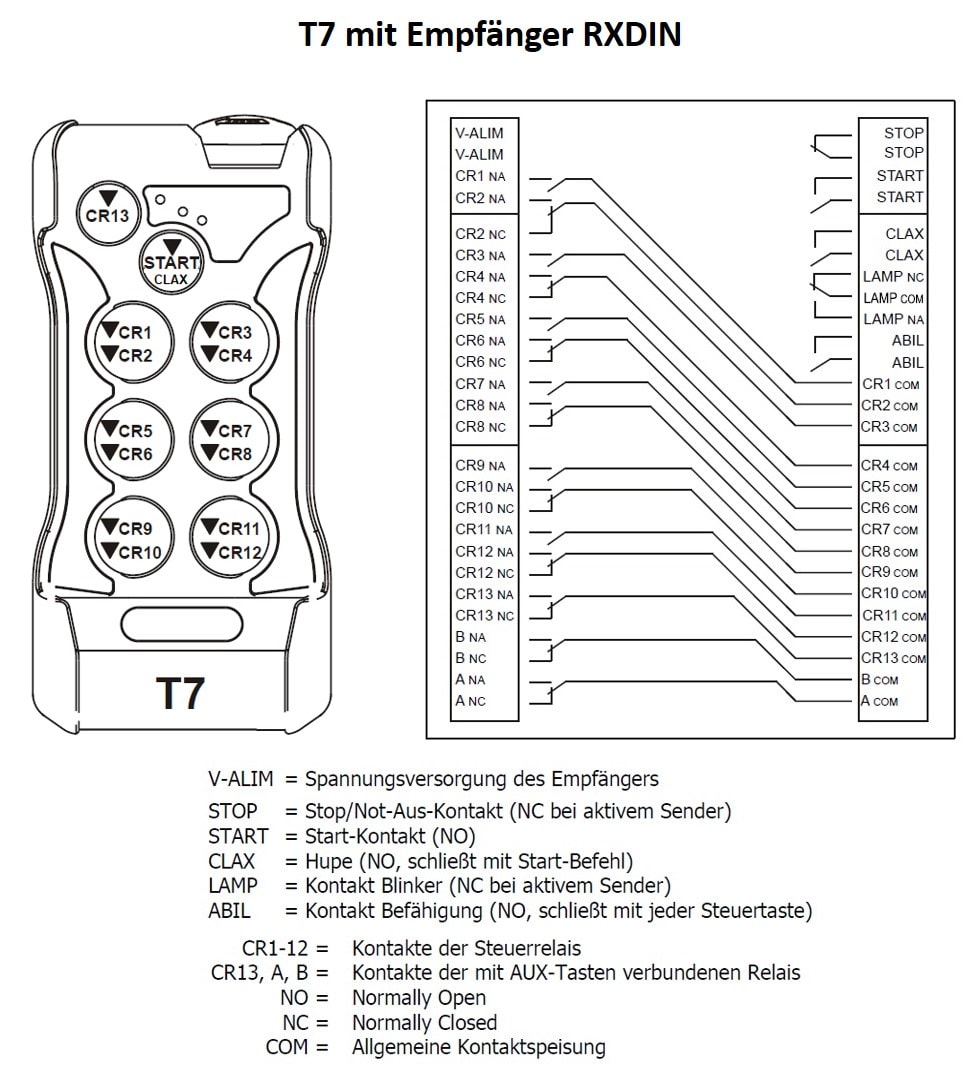 T7 mit Empfänger RXDIN

CR13
START
CLAX
CR1
CR2
CR3
CR4
CR5
CR6
CR7
CR8
CR9
CR10
CR11
CR12
T7

V-ALIM
V-ALIM
CR1 NA
CR2 NA
CR2 NC
CR3 NA
CR4 NA
CR4 NC
CR5 NA
CR6 NA
CR6 NC
CR7 NA
CR8 NA
CR8 NC
CR9 NA
CR10 NA
CR10 NC
CR11 NA
CR12 NA
CR12 NC
CR13 NA
CR13 NC
B NA
B NC
A NA
A NC

STOP
STOP
START
START
CLAX
CLAX
LAMP NC
LAMP COM
LAMP NA
ABIL
ABIL
CR1 COM
CR2 COM
CR3 COM
CR4 COM
CR5 COM
CR6 COM
CR7 COM
CR8 COM
CR9 COM
CR10 COM
CR11 COM
CR12 COM
CR13 COM
B COM
A COM

V-ALIM = Spannungsversorgung des Empfängers
STOP = Stop/Not-Aus-Kontakt (NC bei aktivem Sender)
START = Start-Kontakt (NO)
CLAX = Hupe (NO, schließt mit Start-Befehl)
LAMP = Kontakt Blinker (NC bei aktivem Sender)
ABIL = Kontakt Befähigung (NO, schließt mit jeder Steuertaste)

CR1-12 = Kontakte der Steuerrelais
CR13, A, B = Kontakte der mit AUX-Tasten verbundenen Relais
NO = Normally Open
NC = Normally Closed
COM = Allgemeine Kontaktspeisung